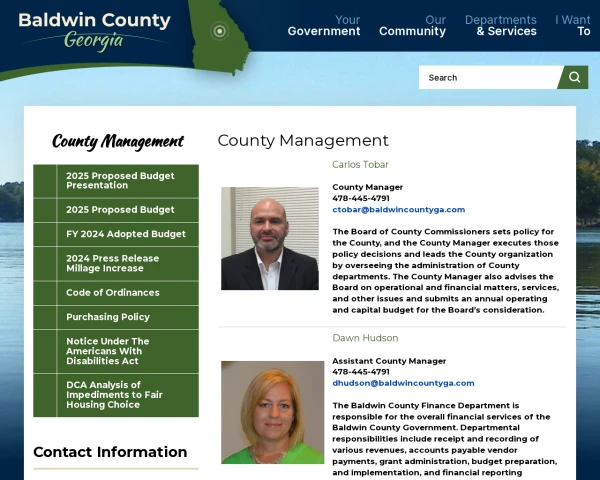 Baldwin County
Georgia

Your Government
Our Community
Departments & Services
I Want To

Search

County Management

2025 Proposed Budget Presentation
2025 Proposed Budget
FY 2024 Adopted Budget
2024 Press Release Millage Increase
Code of Ordinances
Purchasing Policy
Notice Under The Americans With Disabilities Act
DCA Analysis of Impediments to Fair Housing Choice

Contact Information

County Management

Carlos Tobar

County Manager
478-445-4791
ctobar@baldwincountyga.com

The Board of County Commissioners sets policy for the County, and the County Manager executes those policy decisions and leads the County organization by overseeing the administration of County departments. The County Manager also advises the Board on operational and financial matters, services, and other issues and submits an annual operating and capital budget for the Board's consideration.

Dawn Hudson

Assistant County Manager
478-445-4791
dhudson@baldwincountyga.com

The Baldwin County Finance Department is responsible for the overall financial services of the Baldwin County Government. Departmental responsibilities include receipt and recording of various revenues, accounts payable vendor payments, grant administration, budget preparation, and implementation, and financial reporting